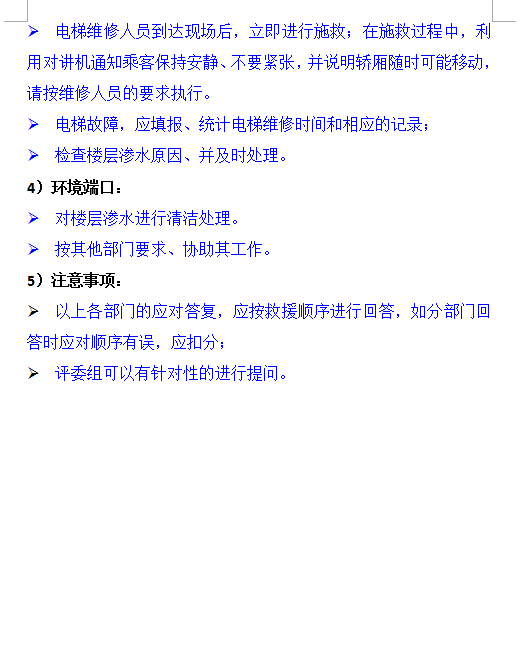 ➢ 电梯维修人员到达现场后，立即进行施救；在施救过程中，利用对讲机通知乘客保持安静、不要紧张，并说明轿厢随时可能移动，请按维修人员的要求执行。

➢ 电梯故障，应填报、统计电梯维修时间和相应的记录；

➢ 检查楼层渗水原因、并及时处理。

4）环境端口：

➢ 对楼层渗水进行清洁处理。

➢ 按其他部门要求、协助其工作。

5）注意事项：

➢ 以上各部门的应对答复，应按救援顺序进行回答，如分部门回答时应对顺序有误，应扣分；

➢ 评委组可以有针对性的进行提问。